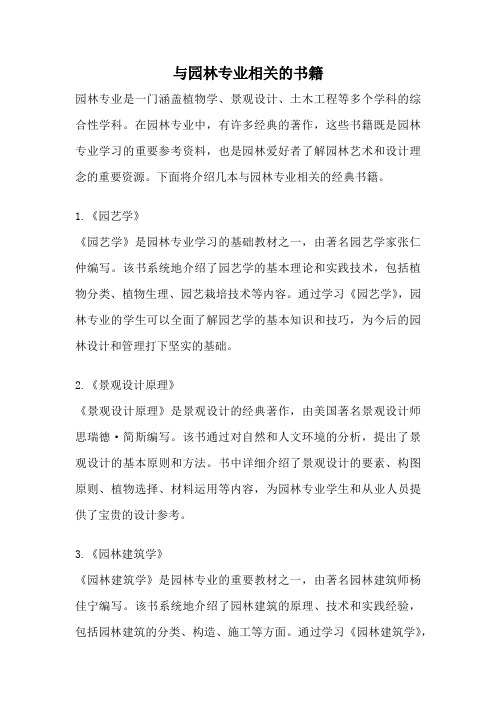 与园林专业相关的书籍

园林专业是一门涵盖植物学、景观设计、土木工程等多个学科的综合性学科。在园林专业中，有许多经典的著作，这些书籍既是园林专业学习的重要参考资料，也是园林爱好者了解园林艺术和设计理念的重要资源。下面将介绍几本与园林专业相关的经典书籍。

1.《园艺学》

《园艺学》是园林专业学习的基础教材之一，由著名园艺学家张仁仲编写。该书系统地介绍了园艺学的基本理论和实践技术，包括植物分类、植物生理、园艺栽培技术等内容。通过学习《园艺学》，园林专业的学生可以全面了解园艺学的基本知识和技巧，为今后的园林设计和管理打下坚实的基础。

2.《景观设计原理》

《景观设计原理》是景观设计的经典著作，由美国著名景观设计师思瑞德·简斯编写。该书通过对自然和人文环境的分析，提出了景观设计的基本原则和方法。书中详细介绍了景观设计的要素、构图原则、植物选择、材料运用等内容，为园林专业学生和从业人员提供了宝贵的设计参考。

3.《园林建筑学》

《园林建筑学》是园林专业的重要教材之一，由著名园林建筑师杨佳宁编写。该书系统地介绍了园林建筑的原理、技术和实践经验，包括园林建筑的分类、构造、施工等方面。通过学习《园林建筑学》，